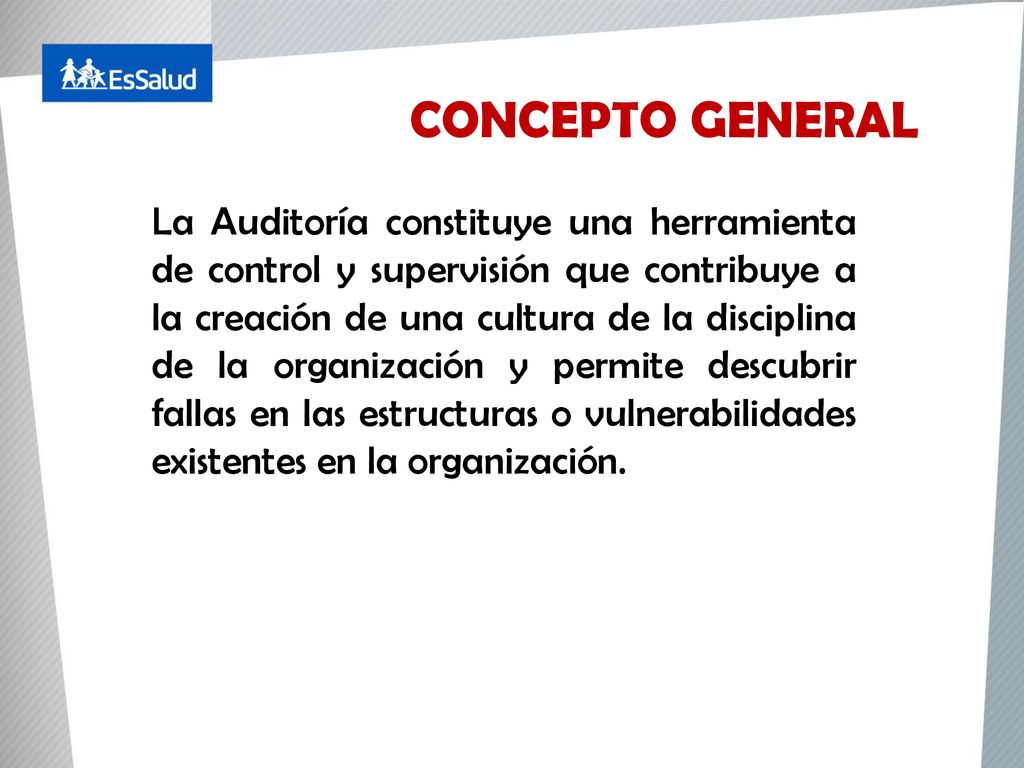 EsSalud

CONCEPTO GENERAL

La Auditoría constituye una herramienta de control y supervisión que contribuye a la creación de una cultura de la disciplina de la organización y permite descubrir fallas en las estructuras o vulnerabilidades existentes en la organización.